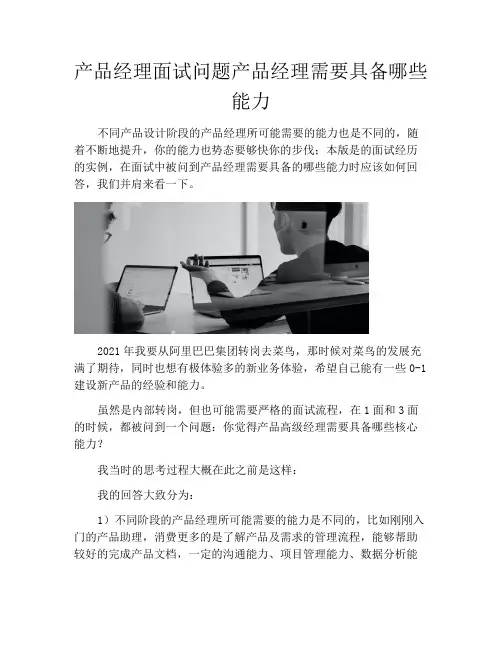 产品经理面试问题产品经理需要具备哪些能力

不同产品设计阶段的产品经理所可能需要的能力也是不同的，随着不断地提升，你的能力也势态要够快你的步伐；本版是的面试经历的实例，在面试中被问到产品经理需要具备的哪些能力时应该如何回答，我们并肩来看一下。

2021 年我要从阿里巴巴集团转岗去菜鸟，那时候对菜鸟的发展充满了期待，同时也想有极体验多的新业务体验，希望自己能有一些 0-1 建设新产品的经验和能力。

虽然是内部转岗，但也可能需要严格的面试流程，在 1 面和 3 面的时候，都被问到一个问题：你觉得产品高级经理需要具备哪些核心能力？

我当时的思考过程大概在此之前是这样：

我的回答大致分为：

1）不同阶段的产品经理所可能需要的能力是不同的，比如刚刚入门的产品助理，消费更多的是了解产品及需求的管理流程，能够帮助较好的完成产品文档，一定的沟通能力、项目管理能力、数据分析能